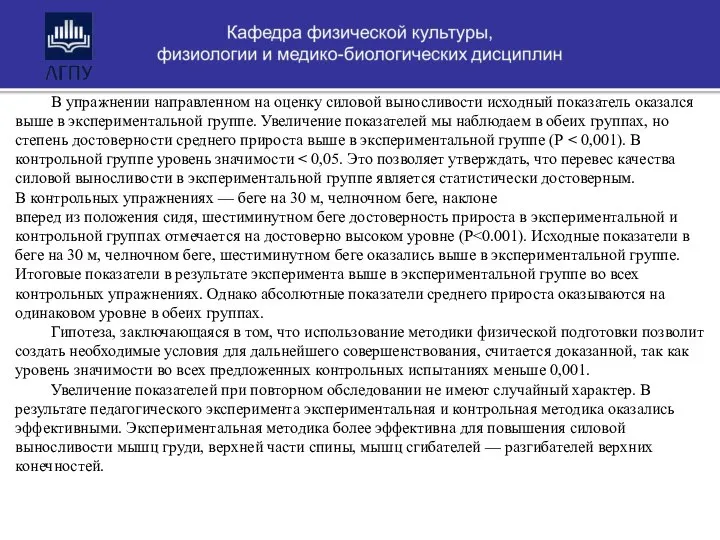 АГПУ

Кафедра физической культуры, физиологии и медико-биологических дисциплин

В упражнении направленном на оценку силовой выносливости исходный показатель оказался выше в экспериментальной группе. Увеличение показателей мы наблюдаем в обеих группах, но степень достоверности среднего прироста выше в экспериментальной группе (P < 0,001). В контрольной группе уровень значимости < 0,05. Это позволяет утверждать, что перевес качества силовой выносливости в экспериментальной группе является статистически достоверным.
В контрольных упражнениях — беге на 30 м, челночном беге, наклоне вперед из положения сидя, шестиминутном беге достоверность прироста в экспериментальной и контрольной группах отмечается на достоверно высоком уровне (P<0.001). Исходные показатели в беге на 30 м, челночном беге, шестиминутном беге оказались выше в экспериментальной группе. Итоговые показатели в результате эксперимента выше в экспериментальной группе во всех контрольных упражнениях. Однако абсолютные показатели среднего прироста оказываются на одинаковом уровне в обеих группах.

Гипотеза, заключающаяся в том, что использование методики физической подготовки позволит создать необходимые условия для дальнейшего совершенствования, считается доказанной, так как уровень значимости во всех предложенных контрольных испытаниях меньше 0,001.

Увеличение показателей при повторном обследовании не имеют случайный характер. В результате педагогического эксперимента экспериментальная и контрольная методика оказались эффективными. Экспериментальная методика более эффективна для повышения силовой выносливости мышц груди, верхней части спины, мышц сгибателей — разгибателей верхних конечностей.